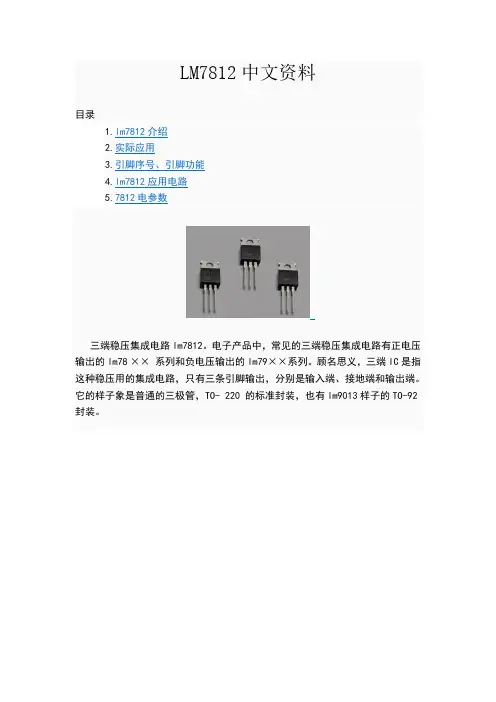 LM7812 中文资料

目录

1. lm7812 介绍
2. 实际应用
3. 引脚序号、引脚功能
4. lm7812 应用电路
5. 7812 电参数

三端稳压集成电路 lm7812。电子产品中，常见的三端稳压集成电路有正电压输出的 lm78 ×× 系列和负电压输出的 lm79××系列。顾名思义，三端 IC 是指这种稳压用的集成电路，只有三条引脚输出，分别是输入端、接地端和输出端。它的样子象是普通的三极管，TO- 220 的标准封装，也有 lm9013 样子的 TO-92 封装。